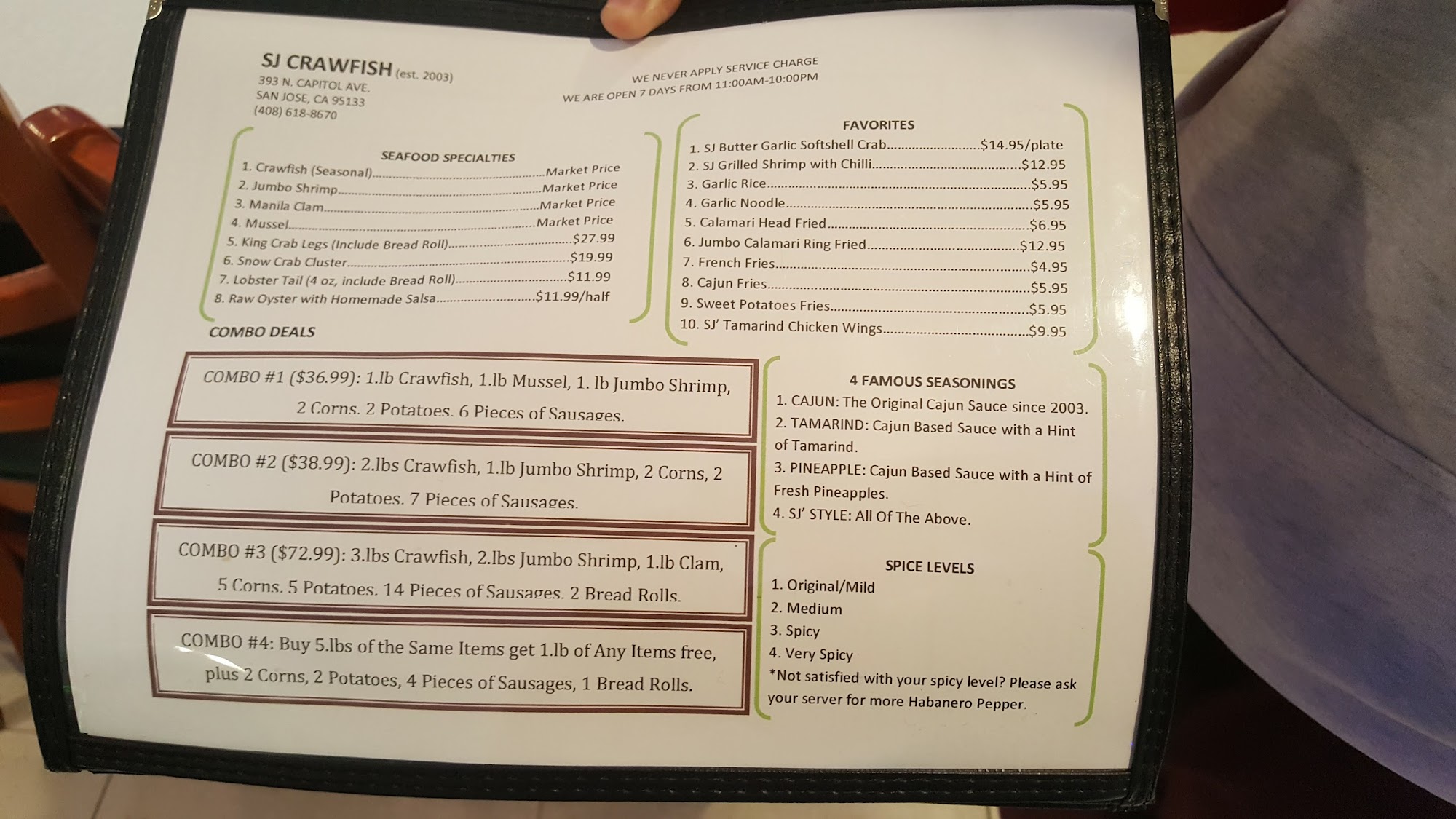 SJ CRAWFISH (est. 2003)
393 N. CAPITOL AVE.
SAN JOSE, CA 95133
(408) 618-8670

WE NEVER APPLY SERVICE CHARGE
WE ARE OPEN 7 DAYS FROM 11:00AM-10:00PM

SEAFOOD SPECIALTIES
1. Crawfish (Seasonal) Market Price
2. Jumbo Shrimp Market Price
3. Manila Clam Market Price
4. Mussel Market Price
5. King Crab Legs (Include Bread Roll) $27.99
6. Snow Crab Cluster $19.99
7. Lobster Tail (4 oz, include Bread Roll) $11.99
8. Raw Oyster with Homemade Salsa $11.99/half

COMBO DEALS

COMBO #1 ($36.99): 1.lb Crawfish, 1.lb Mussel, 1. lb Jumbo Shrimp, 2 Corns. 2 Potatoes. 6 Pieces of Sausages.

COMBO #2 ($38.99): 2.lbs Crawfish, 1.lb Jumbo Shrimp, 2 Corns, 2 Potatoes. 7 Pieces of Sausages.

COMBO #3 ($72.99): 3.lbs Crawfish, 2.lbs Jumbo Shrimp, 1.lb Clam, 5 Corns. 5 Potatoes. 14 Pieces of Sausages. 2 Bread Rolls.

COMBO #4: Buy 5.lbs of the Same Items get 1.lb of Any Items free, plus 2 Corns, 2 Potatoes, 4 Pieces of Sausages, 1 Bread Rolls.

FAVORITES
1. SJ Butter Garlic Softshell Crab $14.95/plate
2. SJ Grilled Shrimp with Chilli $12.95
3. Garlic Rice $5.95
4. Garlic Noodle $5.95
5. Calamari Head Fried $6.95
6. Jumbo Calamari Ring Fried $12.95
7. French Fries $4.95
8. Cajun Fries $5.95
9. Sweet Potatoes Fries $5.95
10. SJ' Tamarind Chicken Wings $9.95

4 FAMOUS SEASONINGS
1. CAJUN: The Original Cajun Sauce since 2003.
2. TAMARIND: Cajun Based Sauce with a Hint of Tamarind.
3. PINEAPPLE: Cajun Based Sauce with a Hint of Fresh Pineapples.
4. SJ' STYLE: All Of The Above.

SPICE LEVELS
1. Original/Mild
2. Medium
3. Spicy
4. Very Spicy
*Not satisfied with your spicy level? Please ask your server for more Habanero Pepper.